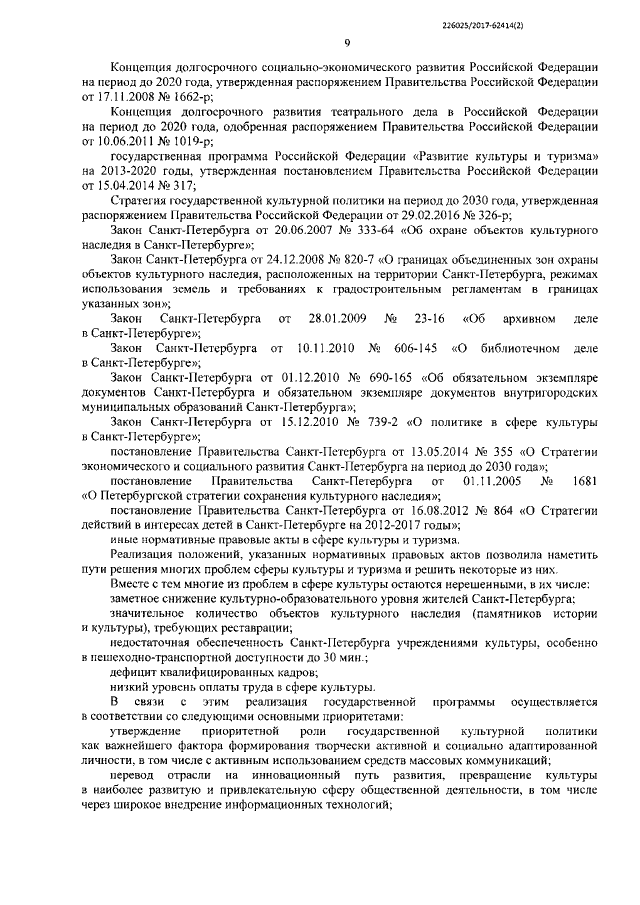 226025/2017-62414(2)

9

Концепция долгосрочного социально-экономического развития Российской Федерации на период до 2020 года, утвержденная распоряжением Правительства Российской Федерации от 17.11.2008 № 1662-р;

Концепция долгосрочного развития театрального дела в Российской Федерации на период до 2020 года, одобренная распоряжением Правительства Российской Федерации от 10.06.2011 № 1019-р;

государственная программа Российской Федерации «Развитие культуры и туризма» на 2013-2020 годы, утвержденная постановлением Правительства Российской Федерации от 15.04.2014 № 317;

Стратегия государственной культурной политики на период до 2030 года, утвержденная распоряжением Правительства Российской Федерации от 29.02.2016 № 326-р;

Закон Санкт-Петербурга от 20.06.2007 № 333-64 «Об охране объектов культурного наследия в Санкт-Петербурге»;

Закон Санкт-Петербурга от 24.12.2008 № 820-7 «О границах объединенных зон охраны объектов культурного наследия, расположенных на территории Санкт-Петербурга, режимах использования земель и требованиях к градостроительным регламентам в границах указанных зон»;

Закон Санкт-Петербурга от 28.01.2009 № 23-16 «Об архивном деле в Санкт-Петербурге»;

Закон Санкт-Петербурга от 10.11.2010 № 606-145 «О библиотечном деле в Санкт-Петербурге»;

Закон Санкт-Петербурга от 01.12.2010 № 690-165 «Об обязательном экземпляре документов Санкт-Петербурга и обязательном экземпляре документов внутригородских муниципальных образований Санкт-Петербурга»;

Закон Санкт-Петербурга от 15.12.2010 № 739-2 «О политике в сфере культуры в Санкт-Петербурге»;

постановление Правительства Санкт-Петербурга от 13.05.2014 № 355 «О Стратегии экономического и социального развития Санкт-Петербурга на период до 2030 года»;

постановление Правительства Санкт-Петербурга от 01.11.2005 № 1681 «О Петербургской стратегии сохранения культурного наследия»;

постановление Правительства Санкт-Петербурга от 16.08.2012 № 864 «О Стратегии действий в интересах детей в Санкт-Петербурге на 2012-2017 годы»;

иные нормативные правовые акты в сфере культуры и туризма.

Реализация положений, указанных нормативных правовых актов позволила наметить пути решения многих проблем сферы культуры и туризма и решить некоторые из них.

Вместе с тем многие из проблем в сфере культуры остаются нерешенными, в их числе:

заметное снижение культурно-образовательного уровня жителей Санкт-Петербурга;

значительное количество объектов культурного наследия (памятников истории и культуры), требующих реставрации;

недостаточная обеспеченность Санкт-Петербурга учреждениями культуры, особенно в пешеходно-транспортной доступности до 30 мин.;

дефицит квалифицированных кадров;

низкий уровень оплаты труда в сфере культуры.

В связи с этим реализация государственной программы осуществляется в соответствии со следующими основными приоритетами:

утверждение приоритетной роли государственной культурной политики как важнейшего фактора формирования творчески активной и социально адаптированной личности, в том числе с активным использованием средств массовых коммуникаций;

перевод отрасли на инновационный путь развития, превращение культуры в наиболее развитую и привлекательную сферу общественной деятельности, в том числе через широкое внедрение информационных технологий;